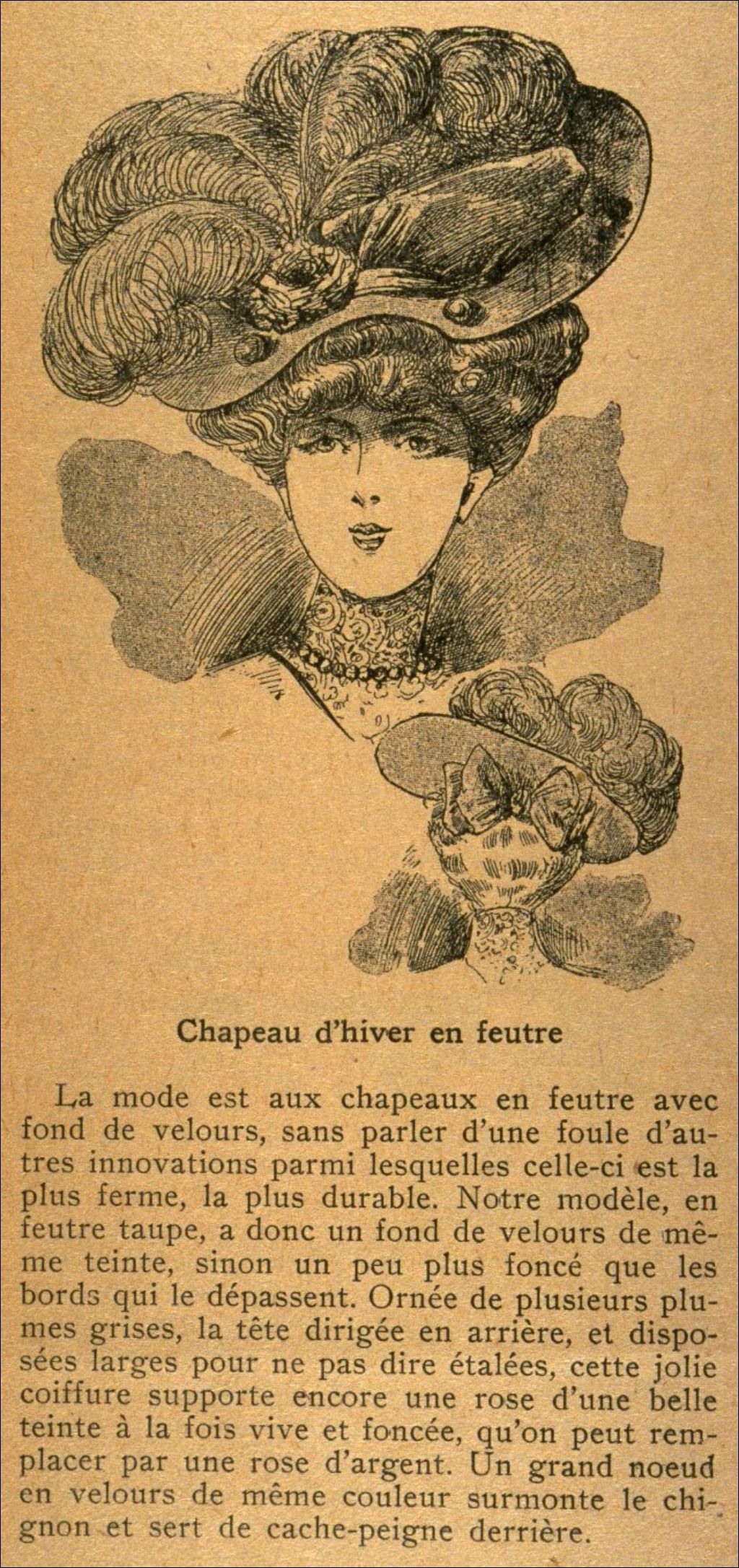 Chapeau d'hiver en feutre

La mode est aux chapeaux en feutre avec fond de velours, sans parler d'une foule d'autres innovations parmi lesquelles celle-ci est la plus ferme, la plus durable. Notre modèle, en feutre taupe, a donc un fond de velours de même teinte, sinon un peu plus foncé que les bords qui le dépassent. Ornée de plusieurs plumes grises, la tête dirigée en arrière, et disposées larges pour ne pas dire étalées, cette jolie coiffure supporte encore une rose d'une belle teinte à la fois vive et foncée, qu'on peut remplacer par une rose d'argent. Un grand noeud en velours de même couleur surmonte le chignon et sert de cache-peigne derrière.